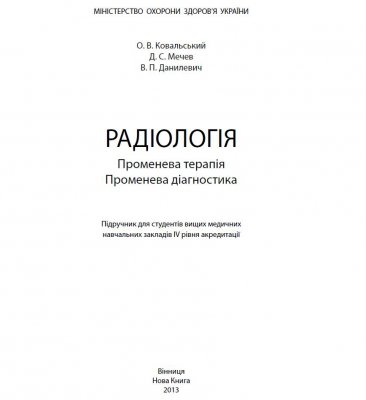 МІНІСТЕРСТВО ОХОРОНИ ЗДОРОВ'Я УКРАЇНИ

О. В. Ковальський
Д. С. Мечев
В. П. Данилевич

РАДІОЛОГІЯ

Променева терапія
Променева діагностика

Підручник для студентів вищих медичних навчальних закладів IV рівня акредитації

Вінниця
Нова Книга
2013